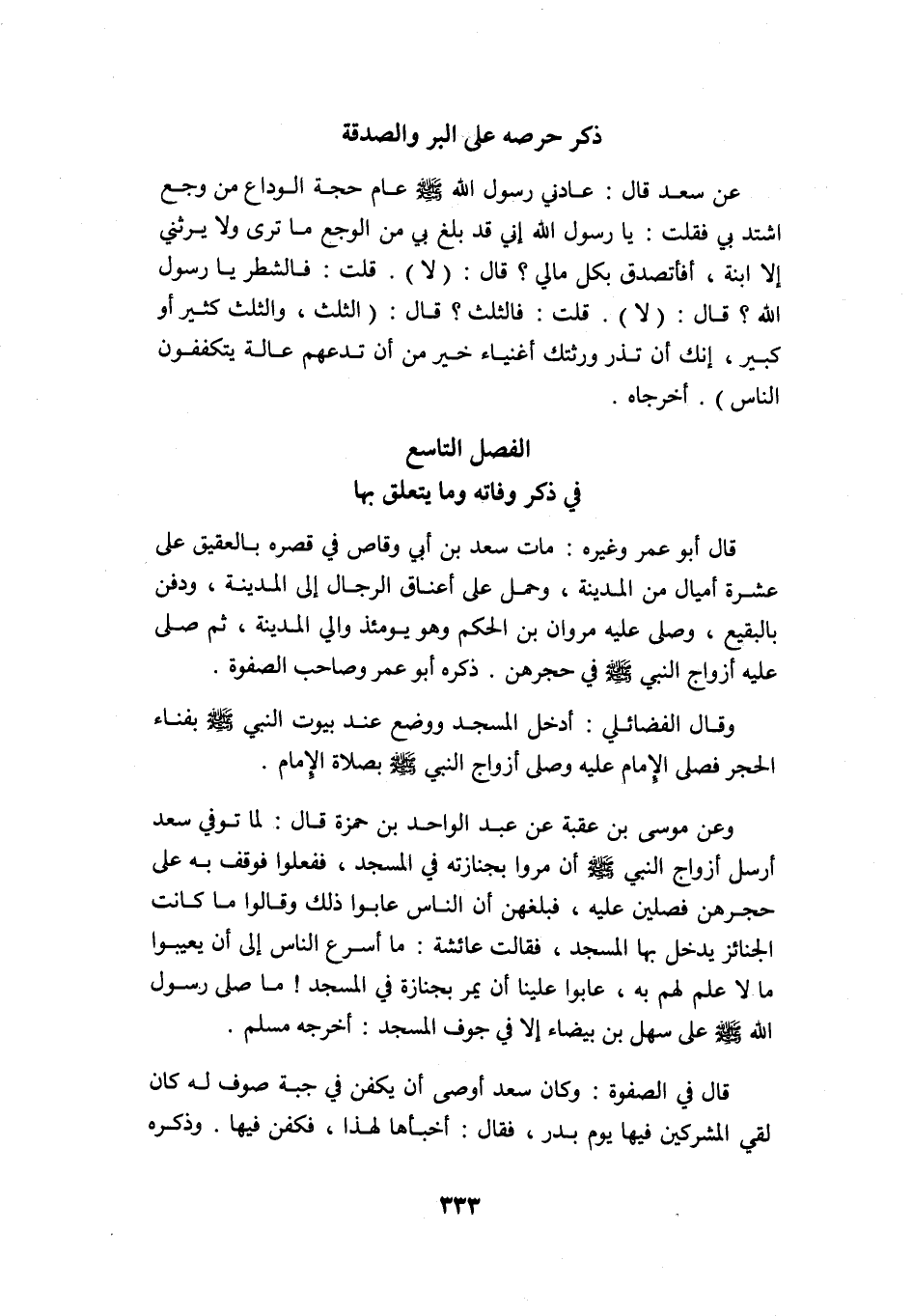 ذكر حرصه على البر والصدقة

عن سعد قال : عادني رسول الله ﷺ عام حجة الوداع من وجع اشتد بي فقلت : يا رسول الله إني قد بلغ بي من الوجع ما ترى ولا يرثني إلا ابنة ، أفأتصدق بكل مالي ؟ قال : ( لا ) . قلت : فالشطر يا رسول الله ؟ قال : ( لا ) . قلت : فالثلث ؟ قال : ( الثلث ، والثلث كثير أو كبير ، إنك أن تذر ورثتك أغنياء خير من أن تدعهم عالة يتكففون الناس ) . أخرجاه .

الفصل التاسع
في ذكر وفاته وما يتعلق بها

قال أبو عمر وغيره : مات سعد بن أبي وقاص في قصره بالعقيق على عشرة أميال من المدينة ، وحمل على أعناق الرجال إلى المدينة ، ودفن بالبقيع ، وصلى عليه مروان بن الحكم وهو يومئذ والي المدينة ، ثم صلى عليه أزواج النبي ﷺ في حجرهن . ذكره أبو عمر وصاحب الصفوة .

وقال الفضائلي : أدخل المسجد ووضع عند بيوت النبي ﷺ بفناء الحجر فصلى الإمام عليه وصلى أزواج النبي ﷺ بصلاة الإمام .

وعن موسى بن عقبة عن عبد الواحد بن حمزة قال : لما توفي سعد أرسل أزواج النبي ﷺ أن مروا بجنازته في المسجد ، ففعلوا فوقف به على حجرهن فصلين عليه ، فبلغهن أن الناس عابوا ذلك وقالوا ما كانت الجنائز يدخل بها المسجد ، فقالت عائشة : ما أسرع الناس إلى أن يعيبوا ما لا علم لهم به ، عابوا علينا أن يمر بجنازة في المسجد ! ما صلى رسول الله ﷺ على سهل بن بيضاء إلا في جوف المسجد : أخرجه مسلم .

قال في الصفوة : وكان سعد أوصى أن يكفن في جبة صوف له كان لقي المشركين فيها يوم بدر ، فقال : أخبأها لهذا ، فكفن فيها . وذكره

٣٣٣